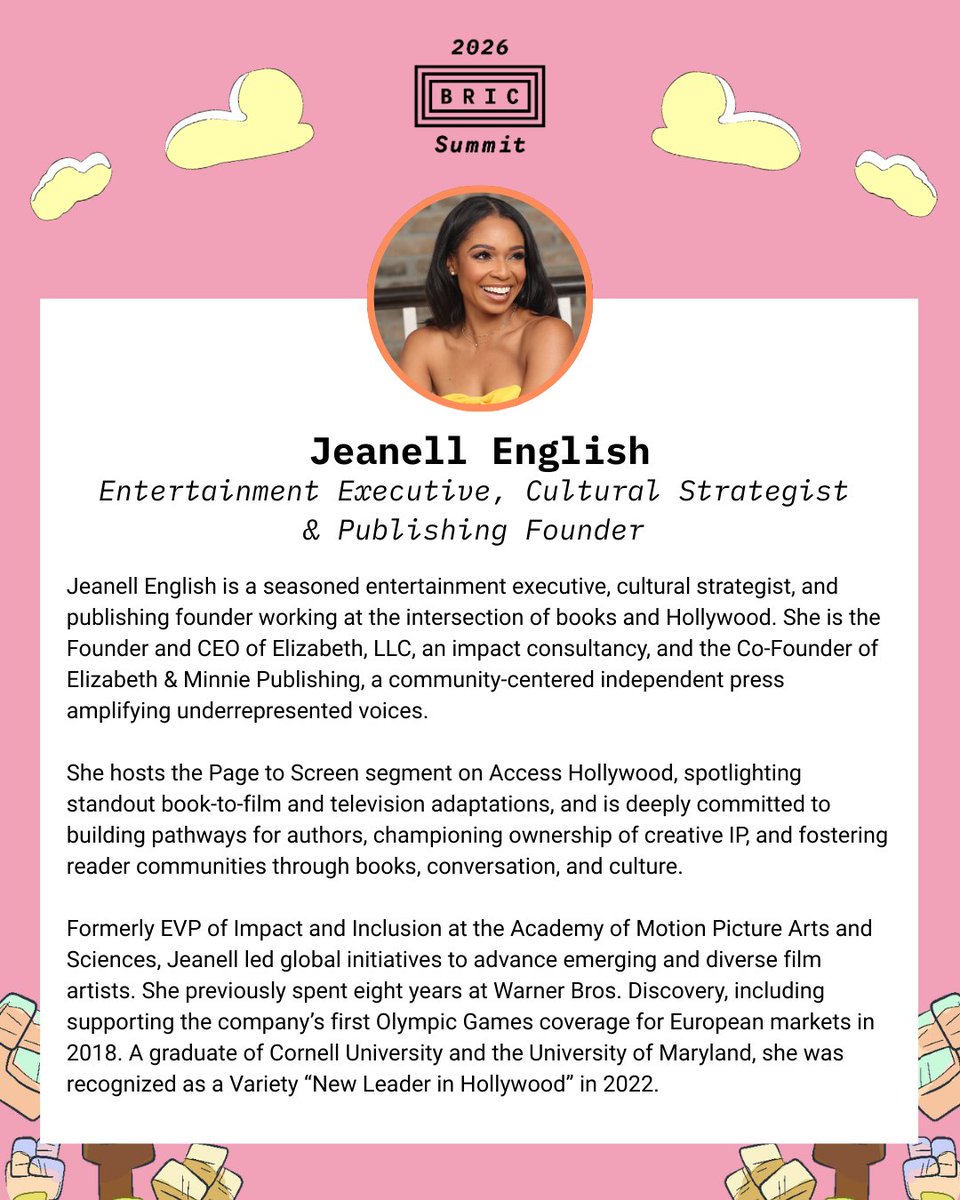 2026
BRIC
Summit

Jeanell English
Entertainment Executive, Cultural Strategist & Publishing Founder

Jeanell English is a seasoned entertainment executive, cultural strategist, and publishing founder working at the intersection of books and Hollywood. She is the Founder and CEO of Elizabeth, LLC, an impact consultancy, and the Co-Founder of Elizabeth & Minnie Publishing, a community-centered independent press amplifying underrepresented voices.

She hosts the Page to Screen segment on Access Hollywood, spotlighting standout book-to-film and television adaptations, and is deeply committed to building pathways for authors, championing ownership of creative IP, and fostering reader communities through books, conversation, and culture.

Formerly EVP of Impact and Inclusion at the Academy of Motion Picture Arts and Sciences, Jeanell led global initiatives to advance emerging and diverse film artists. She previously spent eight years at Warner Bros. Discovery, including supporting the company's first Olympic Games coverage for European markets in 2018. A graduate of Cornell University and the University of Maryland, she was recognized as a Variety "New Leader in Hollywood" in 2022.